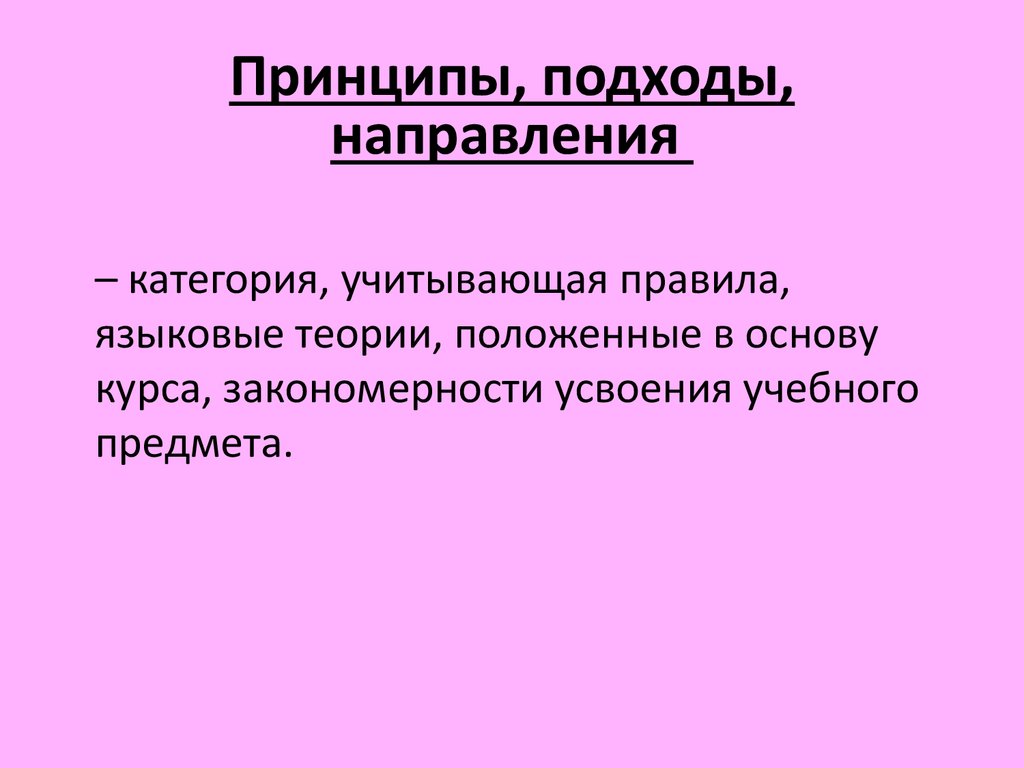 Принципы, подходы, направления

– категория, учитывающая правила, языковые теории, положенные в основу курса, закономерности усвоения учебного предмета.